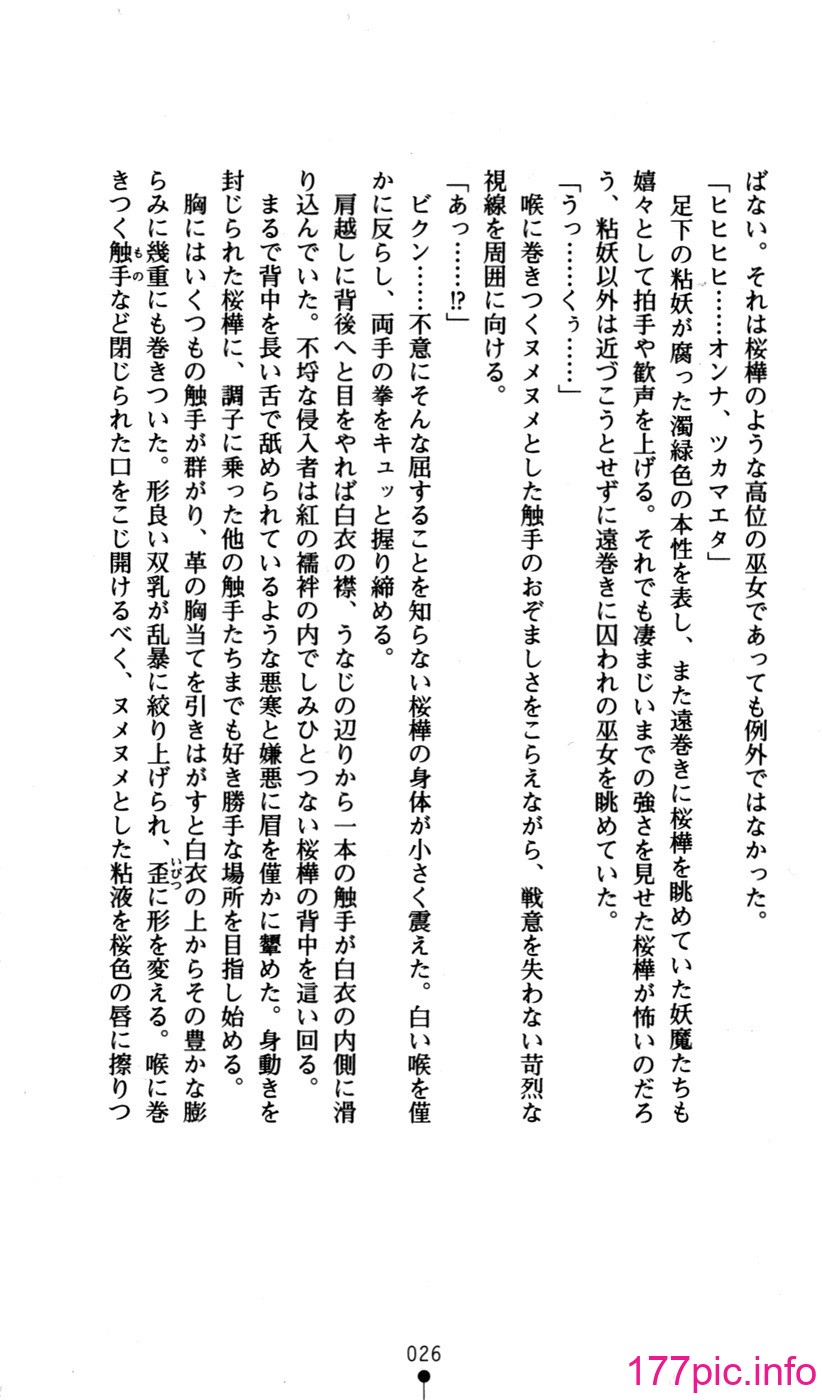 ばない。それは桜樺のような高位の巫女であっても例外ではなかった。

「ヒヒヒ……オンナ、ツカマエタ」

足下の粘妖が腐った濁緑色の本性を表し、また遠巻きに桜樺を眺めていた妖魔たちも嬉々として拍手や歓声を上げる。それでも凄まじいまでの強さを見せた桜樺が怖いのだろう、粘妖以外は近づこうとせずに遠巻きに囚われの巫女を眺めていた。

「うっ……くぅ……」

喉に巻きつくヌメヌメとした触手のおぞましさをこらえながら、戦意を失わない苛烈な視線を周囲に向ける。

「あっ……!?」

ビクン……不意にそんな屈することを知らない桜樺の身体が小さく震えた。白い喉を僅かに反らし、両手の拳をキュッと握り締める。

肩越しに背後へと目をやれば白衣の襟、うなじの辺りから一本の触手が白衣の内側に滑り込んでいた。不埒な侵入者は紅の襦袢の内でしみひとつない桜樺の背中を這い回る。

まるで背中を長い舌で舐められているような悪寒と嫌悪に眉を僅かに顰めた。身動きを封じられた桜樺に、調子に乗った他の触手たちまでも好き勝手な場所を目指し始める。

胸にはいくつもの触手が群がり、革の胸当てを引きはがすと白衣の上からその豊かな膨らみに幾重にも巻きついた。形良い双乳が乱暴に絞り上げられ、歪に形を変える。喉に巻きつく触手など閉じられた口をこじ開けるべく、ヌメヌメとした粘液を桜色の唇に擦りつ

026

177pic.info